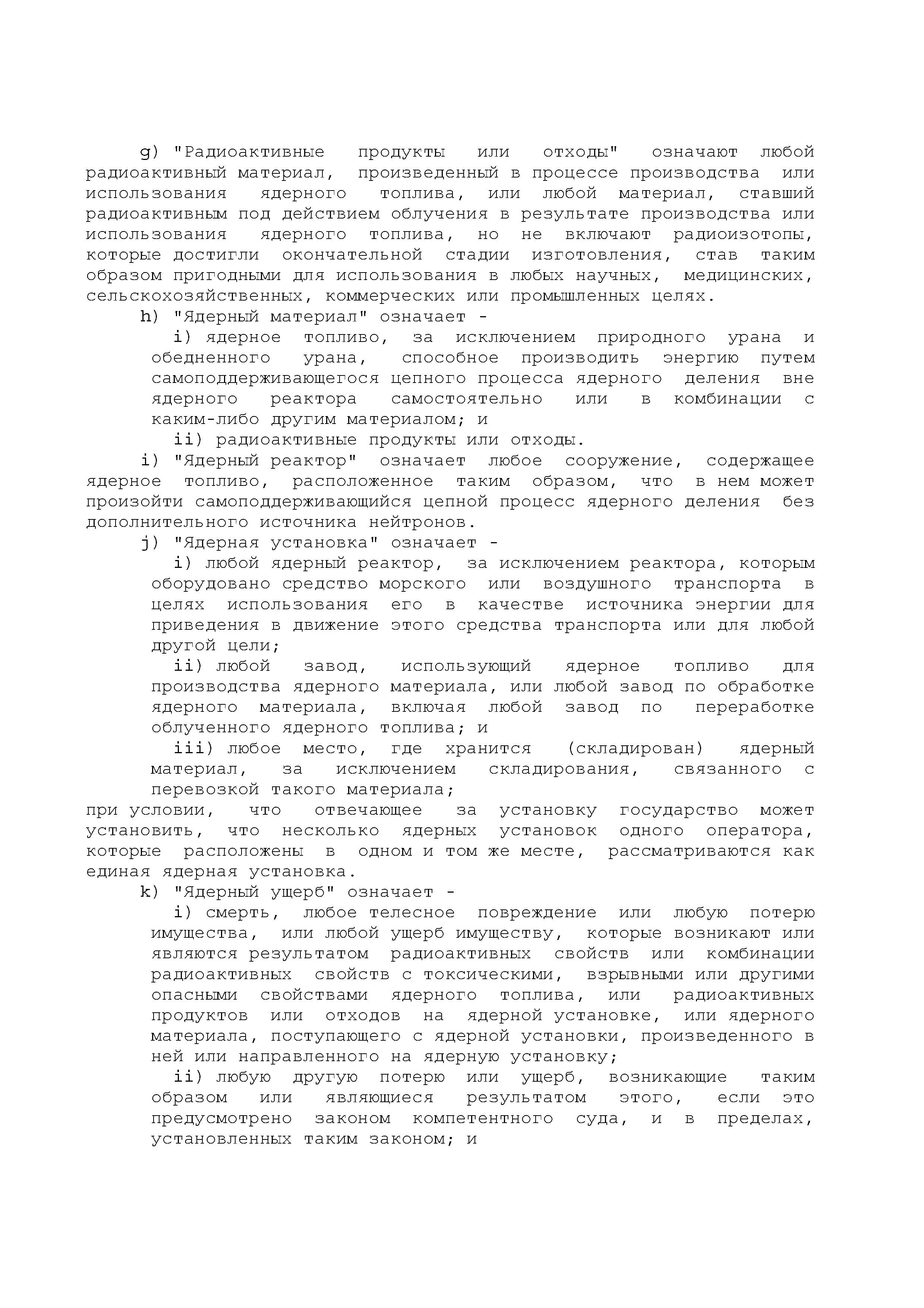 g) "Радиоактивные продукты или отходы" означают любой радиоактивный материал, произведенный в процессе производства или использования ядерного топлива, или любой материал, ставший радиоактивным под действием облучения в результате производства или использования ядерного топлива, но не включают радиоизотопы, которые достигли окончательной стадии изготовления, став таким образом пригодными для использования в любых научных, медицинских, сельскохозяйственных, коммерческих или промышленных целях.

h) "Ядерный материал" означает -

i) ядерное топливо, за исключением природного урана и обедненного урана, способное производить энергию путем самоподдерживающегося цепного процесса ядерного деления вне ядерного реактора самостоятельно или в комбинации с каким-либо другим материалом; и

ii) радиоактивные продукты или отходы.

i) "Ядерный реактор" означает любое сооружение, содержащее ядерное топливо, расположенное таким образом, что в нем может произойти самоподдерживающийся цепной процесс ядерного деления без дополнительного источника нейтронов.

j) "Ядерная установка" означает -

i) любой ядерный реактор, за исключением реактора, которым оборудовано средство морского или воздушного транспорта в целях использования его в качестве источника энергии для приведения в движение этого средства транспорта или для любой другой цели;

ii) любой завод, использующий ядерное топливо для производства ядерного материала, или любой завод по обработке ядерного материала, включая любой завод по переработке облученного ядерного топлива; и

iii) любое место, где хранится (складирован) ядерный материал, за исключением складирования, связанного с перевозкой такого материала;

при условии, что отвечающее за установку государство может установить, что несколько ядерных установок одного оператора, которые расположены в одном и том же месте, рассматриваются как единая ядерная установка.

k) "Ядерный ущерб" означает -

i) смерть, любое телесное повреждение или любую потерю имущества, или любой ущерб имуществу, которые возникают или являются результатом радиоактивных свойств или комбинации радиоактивных свойств с токсическими, взрывными или другими опасными свойствами ядерного топлива, или радиоактивных продуктов или отходов на ядерной установке, или ядерного материала, поступающего с ядерной установки, произведенного в ней или направленного на ядерную установку;

ii) любую другую потерю или ущерб, возникающие таким образом или являющиеся результатом этого, если это предусмотрено законом компетентного суда, и в пределах, установленных таким законом; и